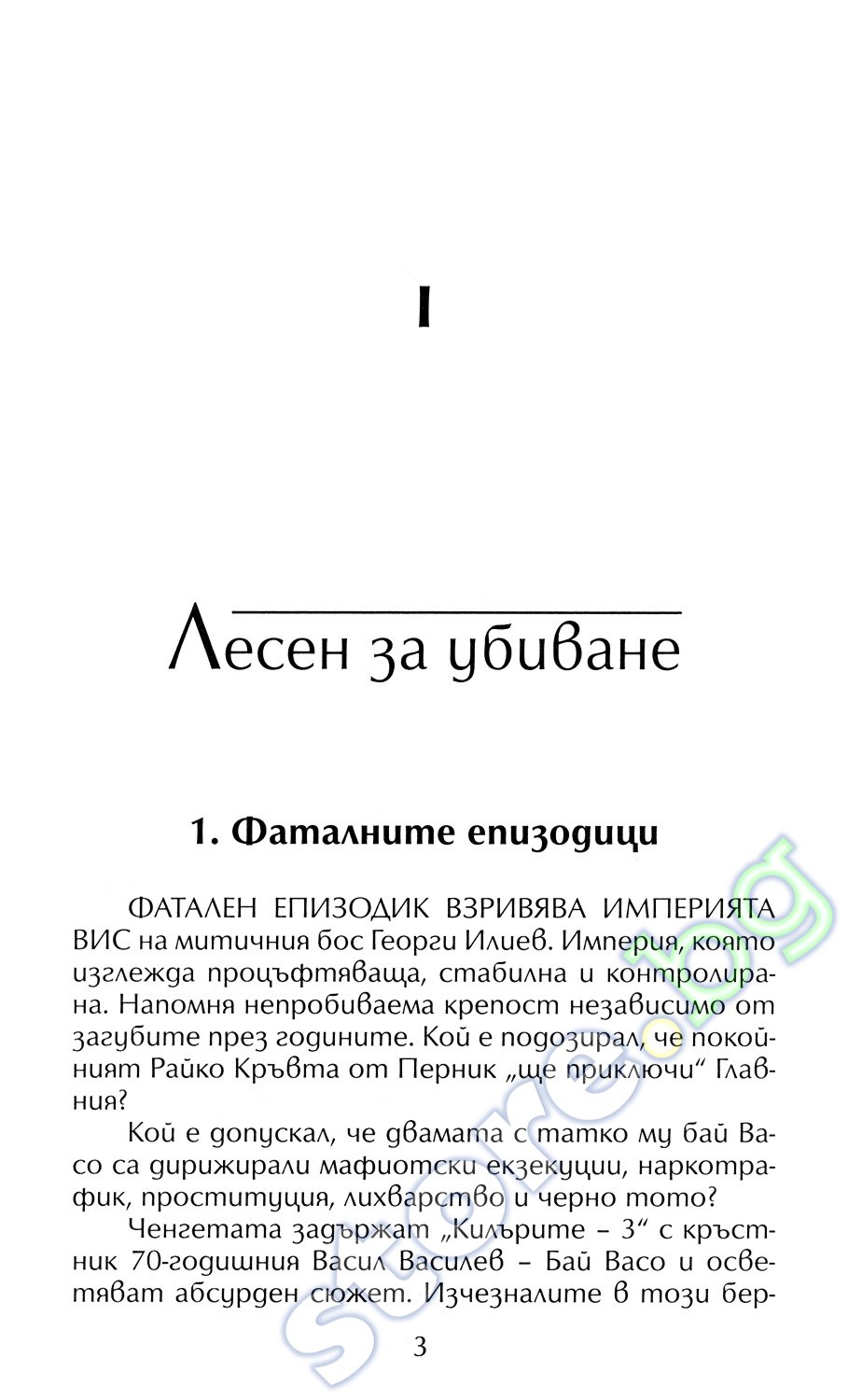 I

Лесен за убиване

1. Фаталните епизодици

ФАТАЛЕН ЕПИЗОДИК ВЗРИВЯВА ИМПЕРИЯТА ВИС на митичния бос Георги Илиев. Империя, която изглежда процъфтяваща, стабилна и контролирана. Напомня непробиваема крепост независимо от загубите през годините. Кой е подозирал, че покойният Райко Кръвта от Перник „ще приключи“ Главния?

Кой е допускал, че двамата с татко му бай Васо са дирижирали мафиотски екзекуции, наркотрафик, проституция, лихварство и черно тото?

Ченгетата задържат „Килърите – 3“ с кръстник 70-годишния Васил Василев – Бай Васо и осветяват абсурден сюжет. Изчезналите в този бер-

3

store.bg